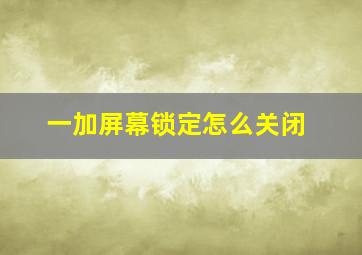 一加屏幕锁定怎么关闭